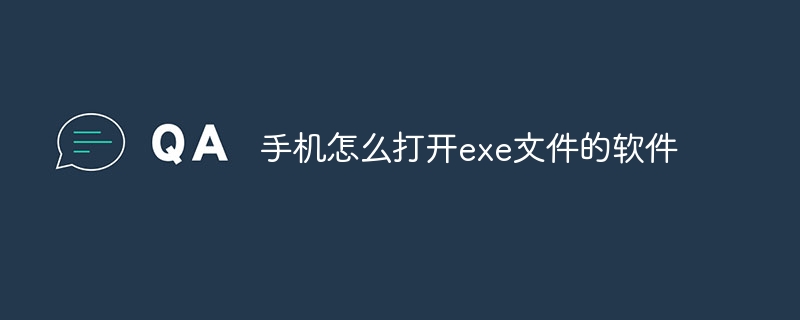 QA 手机怎么打开exe文件的软件